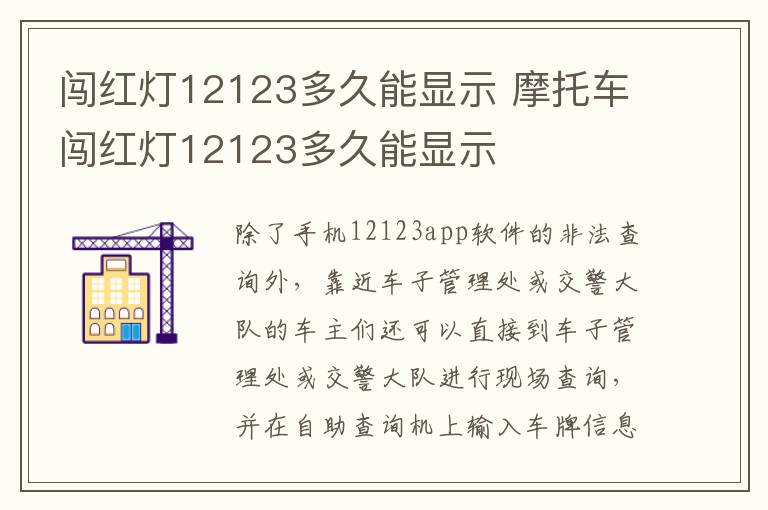 闯红灯12123多久能显示 摩托车闯红灯12123多久能显示

除了手机12123app软件的非法查询外，靠近车子管理处或交警大队的车主们还可以直接到车子管理处或交警大队进行现场查询，并在自助查询机上输入车牌信息